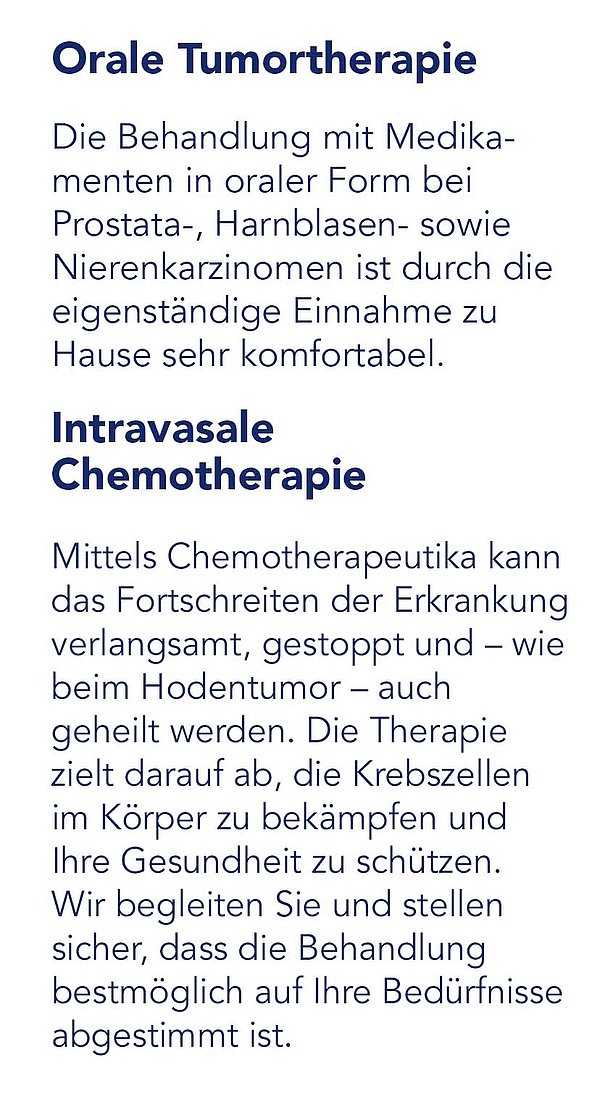 Orale Tumortherapie

Die Behandlung mit Medikamenten in oraler Form bei Prostata-, Harnblasen- sowie Nierenkarzinomen ist durch die eigenständige Einnahme zu Hause sehr komfortabel.

Intravasale Chemotherapie

Mittels Chemotherapeutika kann das Fortschreiten der Erkrankung verlangsamt, gestoppt und – wie beim Hodentumor – auch geheilt werden. Die Therapie zielt darauf ab, die Krebszellen im Körper zu bekämpfen und Ihre Gesundheit zu schützen. Wir begleiten Sie und stellen sicher, dass die Behandlung bestmöglich auf Ihre Bedürfnisse abgestimmt ist.